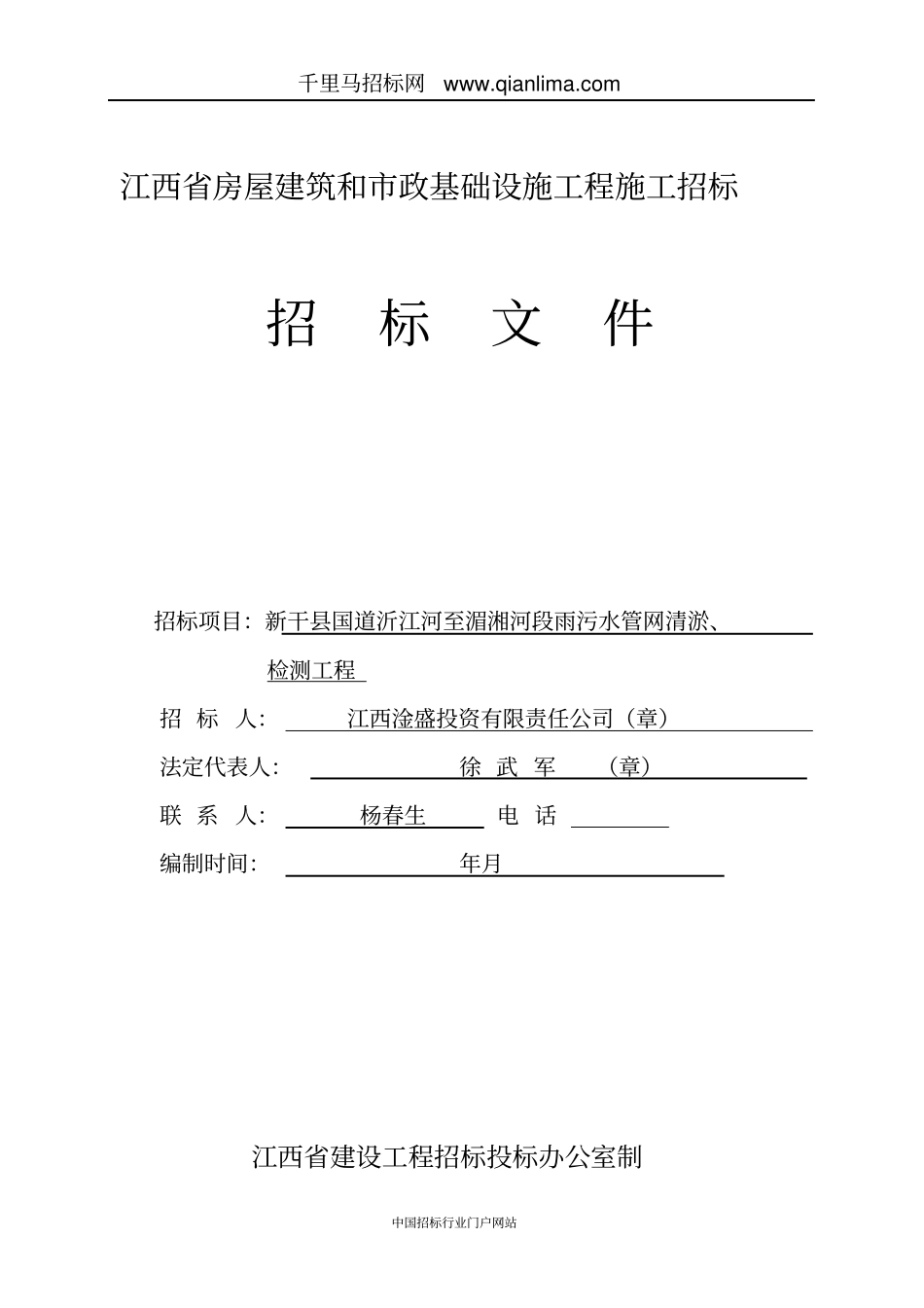 千里马招标网 www.qianlima.com

江西省房屋建筑和市政基础设施工程施工招标

招 标 文 件

招标项目：新干县国道沂江河至湄湘河段雨污水管网清淤、检测工程

招 标 人： 江西淦盛投资有限责任公司（章）

法定代表人： 徐 武 军 （章）

联 系 人： 杨春生 电 话

编制时间： 年月

江西省建设工程招标投标办公室制

中国招标行业门户网站